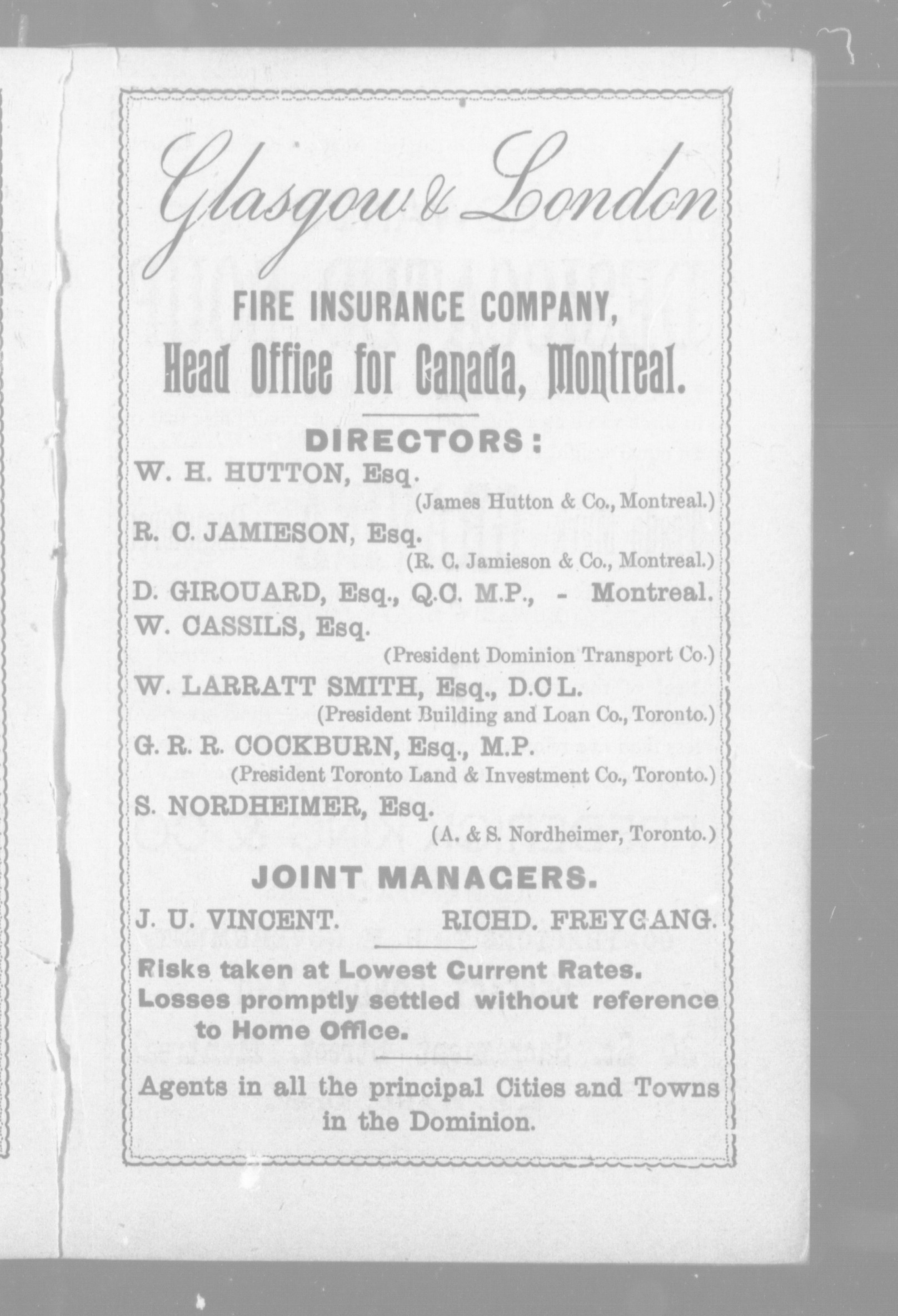 Glasgow & London

FIRE INSURANCE COMPANY,

Head Office for Canada, Montreal.

DIRECTORS:

W. H. HUTTON, Esq.
(James Hutton & Co., Montreal.)

R. C. JAMIESON, Esq.
(R. C. Jamieson & Co., Montreal.)

D. GIROUARD, Esq., Q.C. M.P., - Montreal.

W. CASSILS, Esq.
(President Dominion Transport Co.)

W. LARRATT SMITH, Esq., D.C L.
(President Building and Loan Co., Toronto.)

G. R. R. COCKBURN, Esq., M.P.
(President Toronto Land & Investment Co., Toronto.)

S. NORDHEIMER, Esq.
(A. & S. Nordheimer, Toronto.)

JOINT MANAGERS.

J. U. VINCENT. RICHD. FREYGANG.

Risks taken at Lowest Current Rates.
Losses promptly settled without reference to Home Office.

Agents in all the principal Cities and Towns in the Dominion.